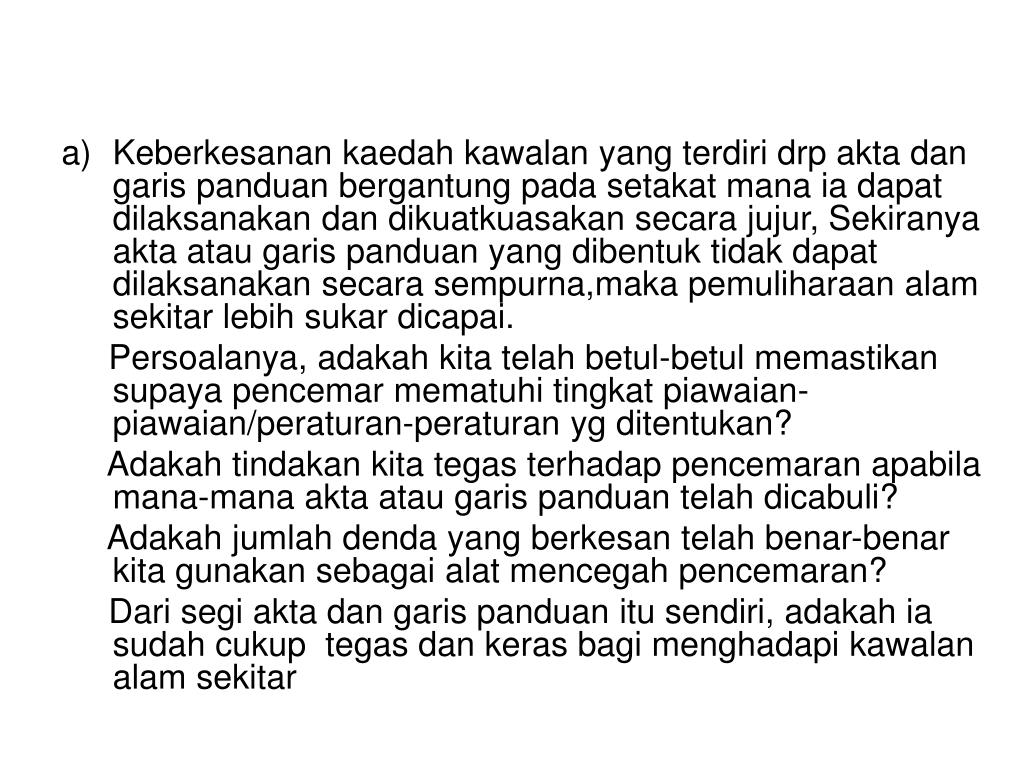 a) Keberkesanan kaedah kawalan yang terdiri drp akta dan garis panduan bergantung pada setakat mana ia dapat dilaksanakan dan dikuatkuasakan secara jujur, Sekiranya akta atau garis panduan yang dibentuk tidak dapat dilaksanakan secara sempurna,maka pemuliharaan alam sekitar lebih sukar dicapai.

Persoalanya, adakah kita telah betul-betul memastikan supaya pencemar mematuhi tingkat piawaian-piawaian/peraturan-peraturan yg ditentukan?

Adakah tindakan kita tegas terhadap pencemaran apabila mana-mana akta atau garis panduan telah dicabuli?

Adakah jumlah denda yang berkesan telah benar-benar kita gunakan sebagai alat mencegah pencemaran?

Dari segi akta dan garis panduan itu sendiri, adakah ia sudah cukup tegas dan keras bagi menghadapi kawalan alam sekitar